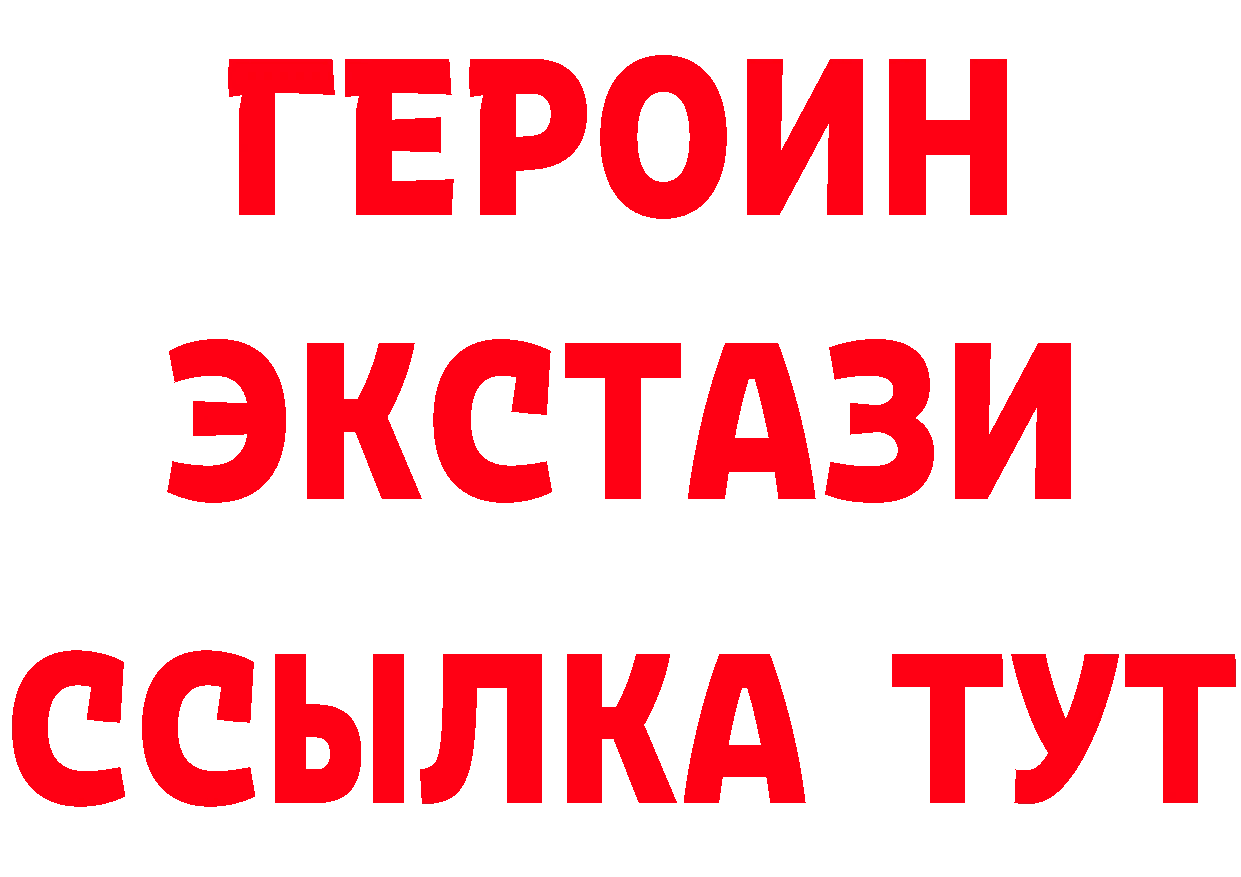 ГЕРОИН
ЭКСТАЗИ
ССЫЛКА ТУТ